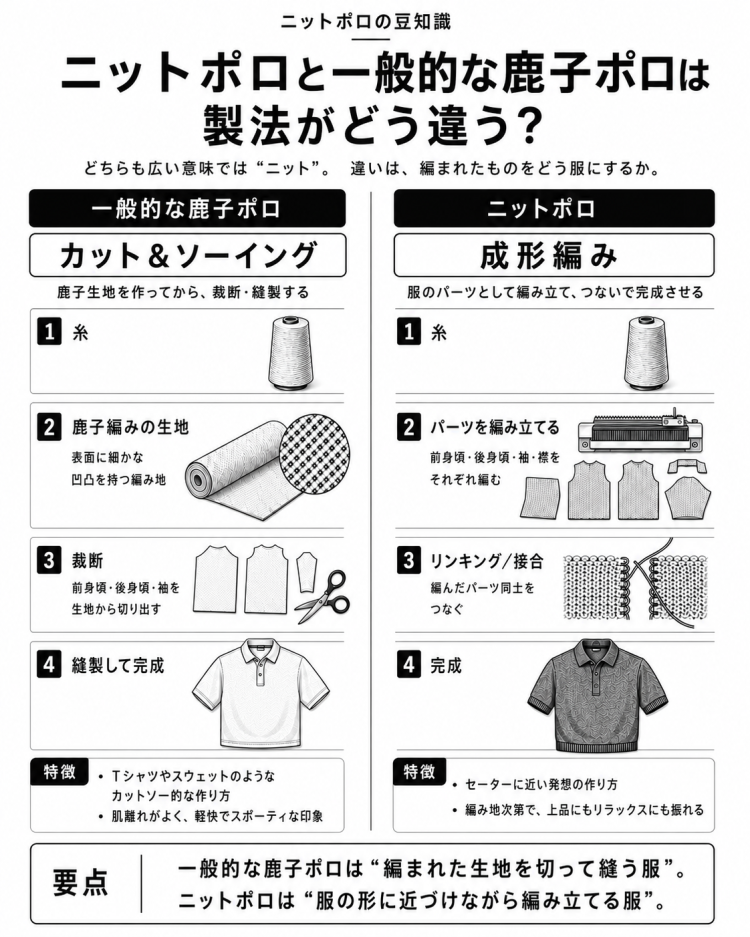 ニットポロの豆知識

ニットポロと一般的な鹿子ポロは製法がどう違う?

どちらも広い意味では“ニット”。 違いは、編まれたものをどう服にするか。

一般的な鹿子ポロ

カット&ソーイング

鹿子生地を作ってから、裁断・縫製する

1 糸

2 鹿子編みの生地
表面に細かな凹凸を持つ編み地

3 裁断
前身頃・後身頃・袖を生地から切り出す

4 縫製して完成

特徴
• Tシャツやスウェットのようなカットソー的な作り方
• 肌離れがよく、軽快でスポーティな印象

ニットポロ

成形編み

服のパーツとして編み立て、つないで完成させる

1 糸

2 パーツを編み立てる
前身頃・後身頃・袖・襟をそれぞれ編む

3 リンキング/接合
編んだパーツ同士をつなぐ

4 完成

特徴
• セーターに近い発想の作り方
• 編み地次第で、上品にもリラックスにも振れる

要点
一般的な鹿子ポロは“編まれた生地を切って縫う服”。
ニットポロは“服の形に近づけながら編み立てる服”。